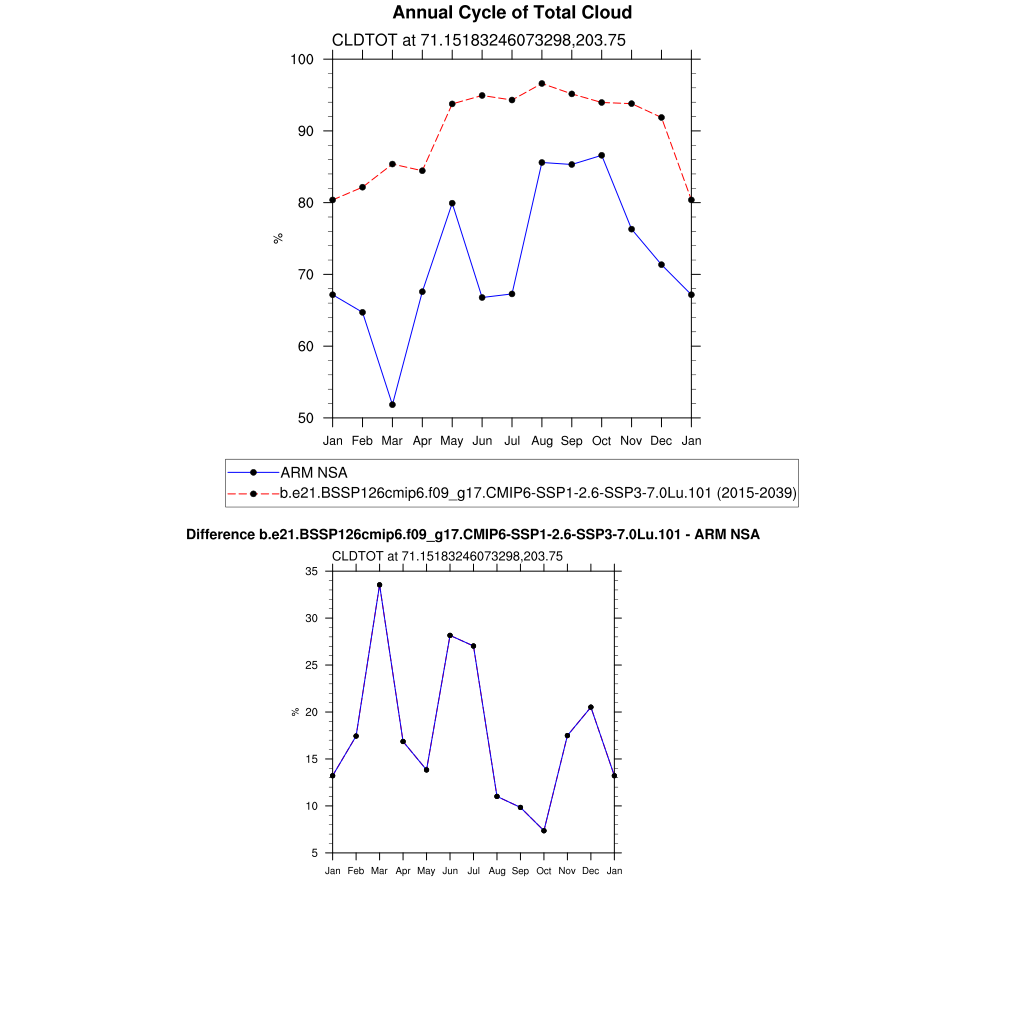 Annual Cycle of Total Cloud

CLDTOT at 71.15183246073298,203.75

100
90
80
70
60
50

%

Jan Feb Mar Apr May Jun Jul Aug Sep Oct Nov Dec Jan

ARM NSA
b.e21.BSSP126cmip6.f09_g17.CMIP6-SSP1-2.6-SSP3-7.0Lu.101 (2015-2039)

Difference b.e21.BSSP126cmip6.f09_g17.CMIP6-SSP1-2.6-SSP3-7.0Lu.101 - ARM NSA

CLDTOT at 71.15183246073298,203.75

35
30
25
20
15
10
5

%

Jan Feb Mar Apr May Jun Jul Aug Sep Oct Nov Dec Jan